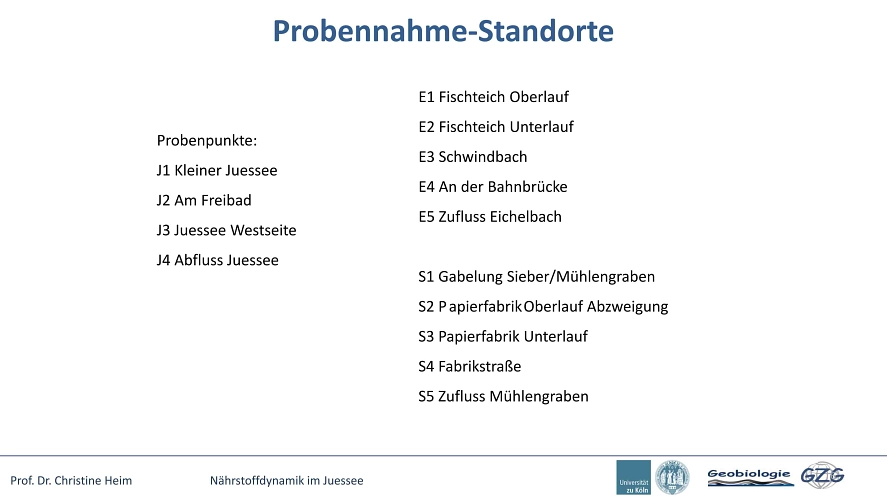 Probennahme-Standorte

Probenpunkte:
J1 Kleiner Juessee
J2 Am Freibad
J3 Juessee Westseite
J4 Abfluss Juessee

E1 Fischteich Oberlauf
E2 Fischteich Unterlauf
E3 Schwindbach
E4 An der Bahnbrücke
E5 Zufluss Eichelbach

S1 Gabelung Sieber/Mühlengraben
S2 Papierfabrik Oberlauf Abzweigung
S3 Papierfabrik Unterlauf
S4 Fabrikstraße
S5 Zufluss Mühlengraben

Prof. Dr. Christine Heim
Nährstoffdynamik im Juessee
Universität zu Köln
Geobiologie
GZG